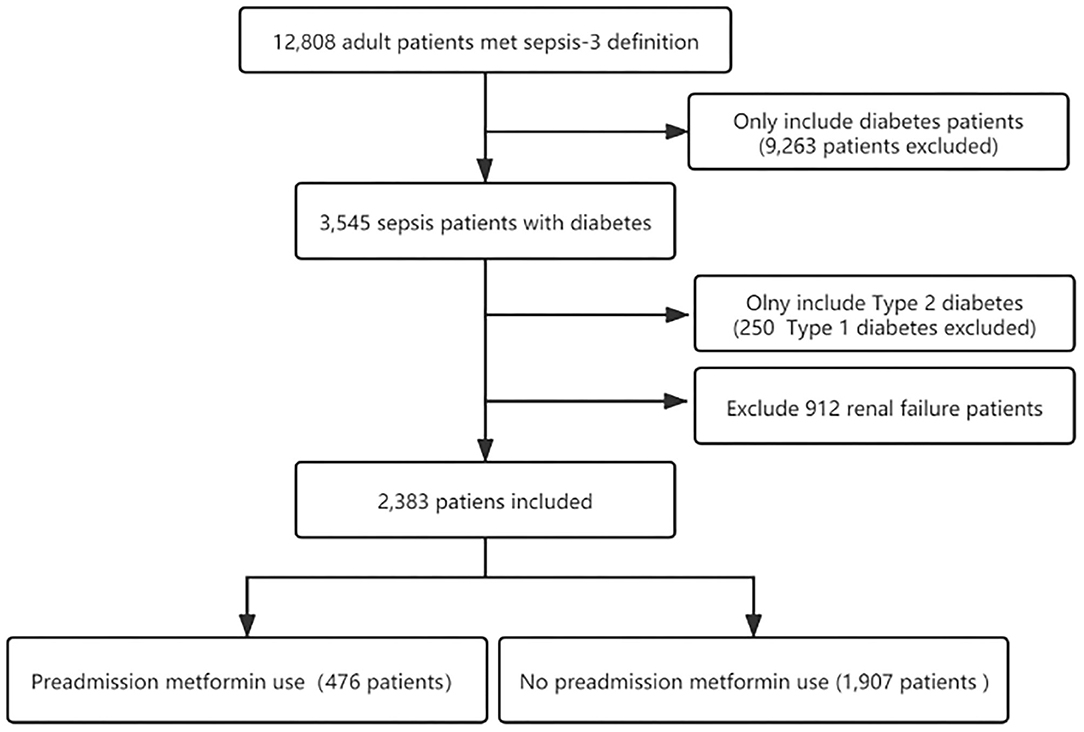 12,808 adult patients met sepsis-3 definition

Only include diabetes patients
(9,263 patients excluded)

3,545 sepsis patients with diabetes

Olny include Type 2 diabetes
(250 Type 1 diabetes excluded)

Exclude 912 renal failure patients

2,383 patiens included

Preadmission metformin use (476 patients)

No preadmission metformin use (1,907 patients )